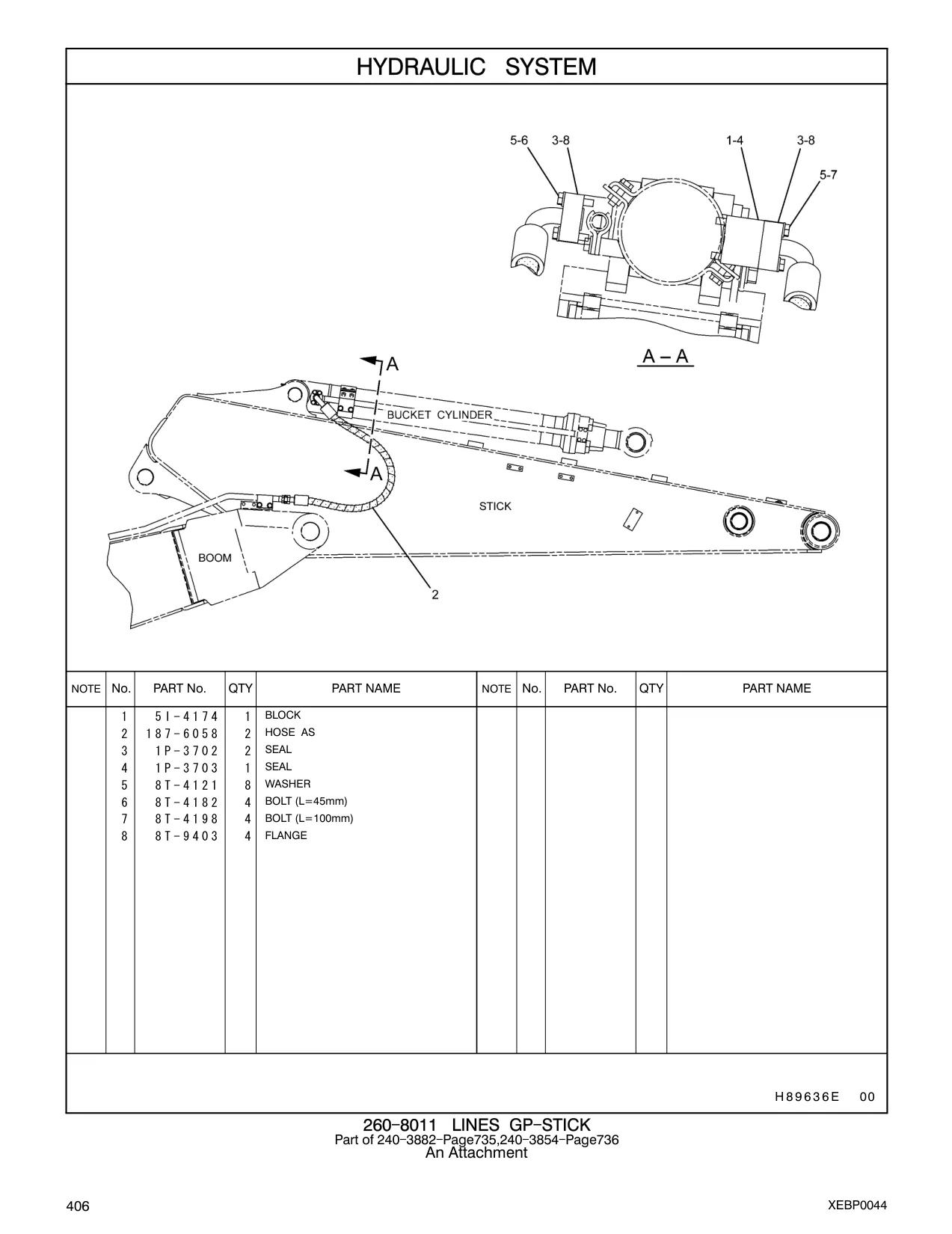 HYDRAULIC SYSTEM

5-6 3-8 1-4 3-8 5-7

A – A

A

BUCKET CYLINDER

A

STICK

BOOM

2

| NOTE | No. | PART No. | QTY | PART NAME | NOTE | No. | PART No. | QTY | PART NAME |
|---|---|---|---|---|---|---|---|---|---|
| | 1 | 5I-4174 | 1 | BLOCK | | | | | |
| | 2 | 187-6058 | 2 | HOSE AS | | | | | |
| | 3 | 1P-3702 | 2 | SEAL | | | | | |
| | 4 | 1P-3703 | 1 | SEAL | | | | | |
| | 5 | 8T-4121 | 8 | WASHER | | | | | |
| | 6 | 8T-4182 | 4 | BOLT (L=45mm) | | | | | |
| | 7 | 8T-4198 | 4 | BOLT (L=100mm) | | | | | |
| | 8 | 8T-9403 | 4 | FLANGE | | | | | |

H89636E 00

260-8011 LINES GP-STICK
Part of 240-3882-Page735,240-3854-Page736
An Attachment

406

XEBP0044